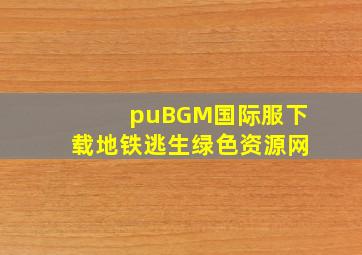 puBGM国际服下载地铁逃生绿色资源网